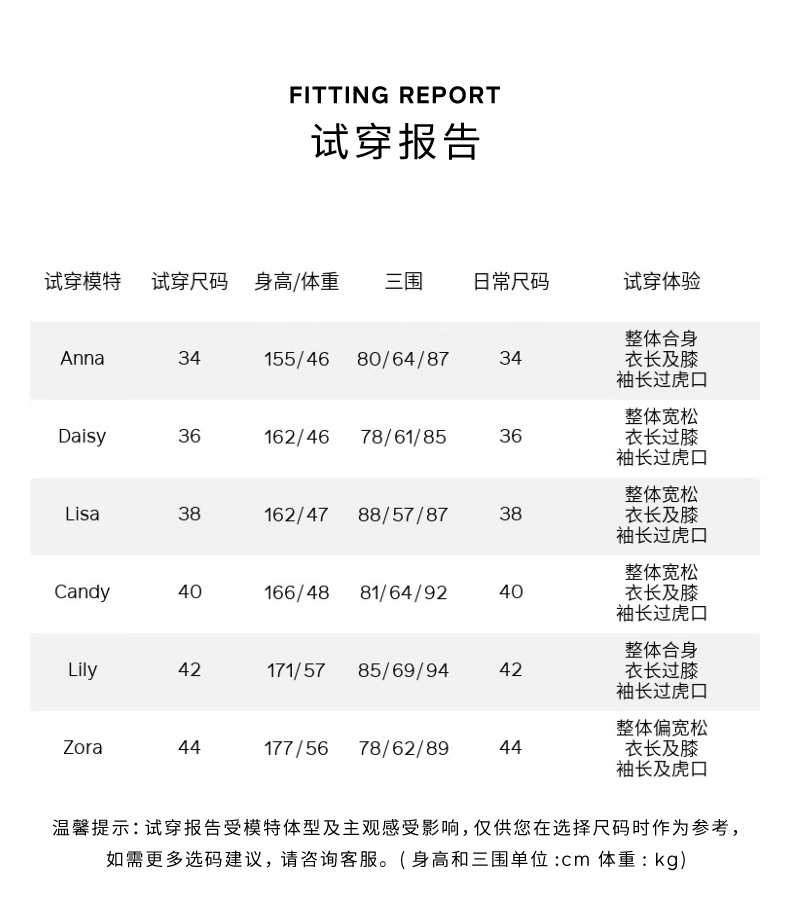 FITTING REPORT
试穿报告

| 试穿模特 | 试穿尺码 | 身高/体重 | 三围 | 日常尺码 | 试穿体验 |
|---|---|---|---|---|---|
| Anna | 34 | 155/46 | 80/64/87 | 34 | 整体合身 衣长及膝 袖长过虎口 |
| Daisy | 36 | 162/46 | 78/61/85 | 36 | 整体宽松 衣长过膝 袖长过虎口 |
| Lisa | 38 | 162/47 | 88/57/87 | 38 | 整体宽松 衣长及膝 袖长过虎口 |
| Candy | 40 | 166/48 | 81/64/92 | 40 | 整体宽松 衣长及膝 袖长过虎口 |
| Lily | 42 | 171/57 | 85/69/94 | 42 | 整体合身 衣长过膝 袖长过虎口 |
| Zora | 44 | 177/56 | 78/62/89 | 44 | 整体偏宽松 衣长及膝 袖长及虎口 |

温馨提示：试穿报告受模特体型及主观感受影响，仅供您在选择尺码时作为参考，如需更多选码建议，请咨询客服。（身高和三围单位：cm 体重：kg）